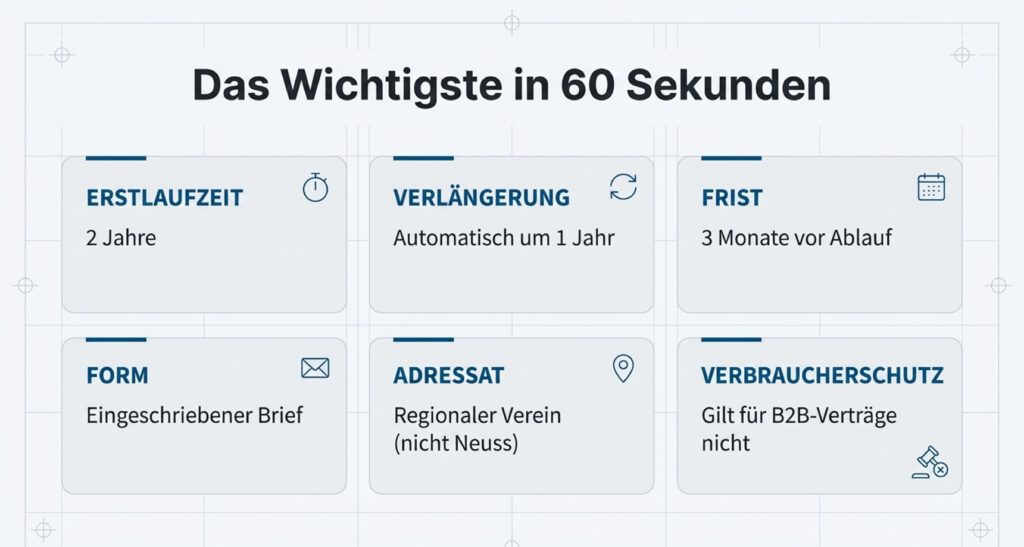 Das Wichtigste in 60 Sekunden

ERSTLAUFZEIT
2 Jahre

VERLÄNGERUNG
Automatisch um 1 Jahr

FRIST
3 Monate vor Ablauf

FORM
Eingeschriebener Brief

ADRESSAT
Regionaler Verein (nicht Neuss)

VERBRAUCHERSCHUTZ
Gilt für B2B-Verträge nicht